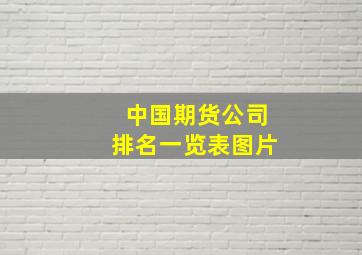 中国期货公司
排名一览表图片